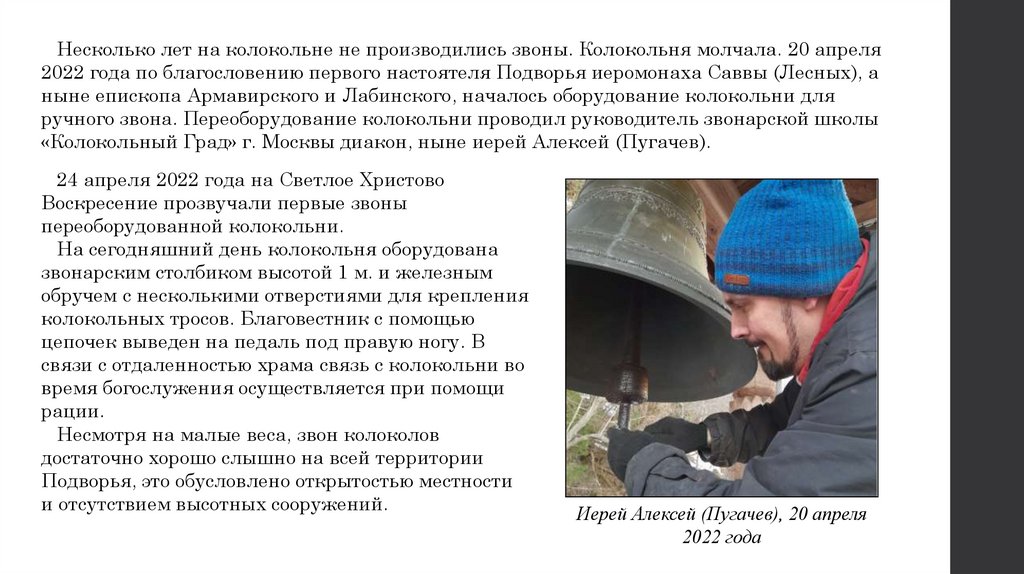 Несколько лет на колокольне не производились звоны. Колокольня молчала. 20 апреля 2022 года по благословению первого настоятеля Подворья иеромонаха Саввы (Лесных), а ныне епископа Армавирского и Лабинского, началось оборудование колокольни для ручного звона. Переоборудование колокольни проводил руководитель звонарской школы «Колокольный Град» г. Москвы диакон, ныне иерей Алексей (Пугачев).

24 апреля 2022 года на Светлое Христово Воскресение прозвучали первые звоны переоборудованной колокольни.

На сегодняшний день колокольня оборудована звонарским столбиком высотой 1 м. и железным обручем с несколькими отверстиями для крепления колокольных тросов. Благовестник с помощью цепочек выведен на педаль под правую ногу. В связи с отдаленностью храма связь с колокольни во время богослужения осуществляется при помощи рации.

Несмотря на малые веса, звон колоколов достаточно хорошо слышно на всей территории Подворья, это обусловлено открытостью местности и отсутствием высотных сооружений.

Иерей Алексей (Пугачев), 20 апреля 2022 года